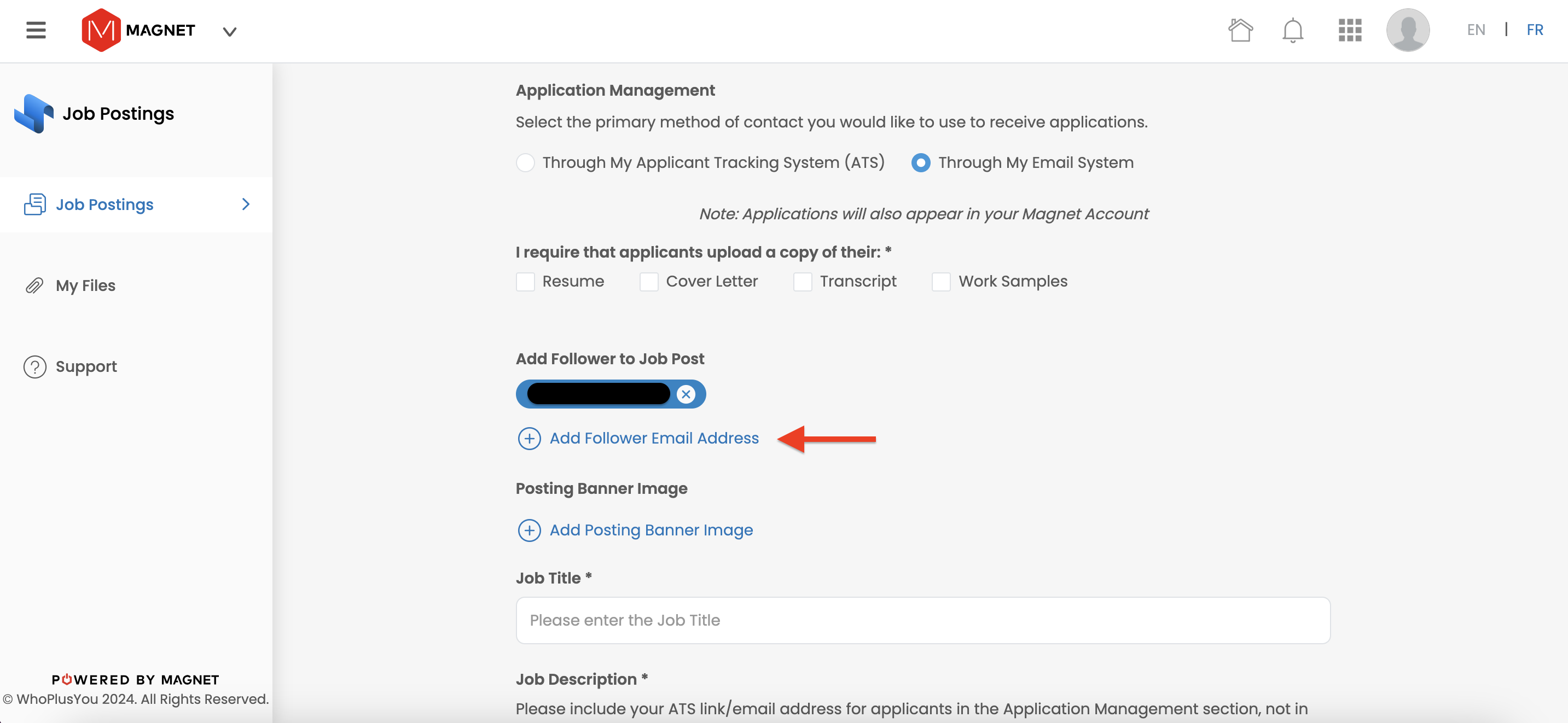 MAGNET

EN | FR

Job Postings

Job Postings

My Files

Support

POWERED BY MAGNET
© WhoPlusYou 2024. All Rights Reserved.

Application Management

Select the primary method of contact you would like to use to receive applications.

Through My Applicant Tracking System (ATS) Through My Email System

Note: Applications will also appear in your Magnet Account

I require that applicants upload a copy of their: *

Resume Cover Letter Transcript Work Samples

Add Follower to Job Post

Add Follower Email Address

Posting Banner Image

Add Posting Banner Image

Job Title *

Please enter the Job Title

Job Description *

Please include your ATS link/email address for applicants in the Application Management section, not in